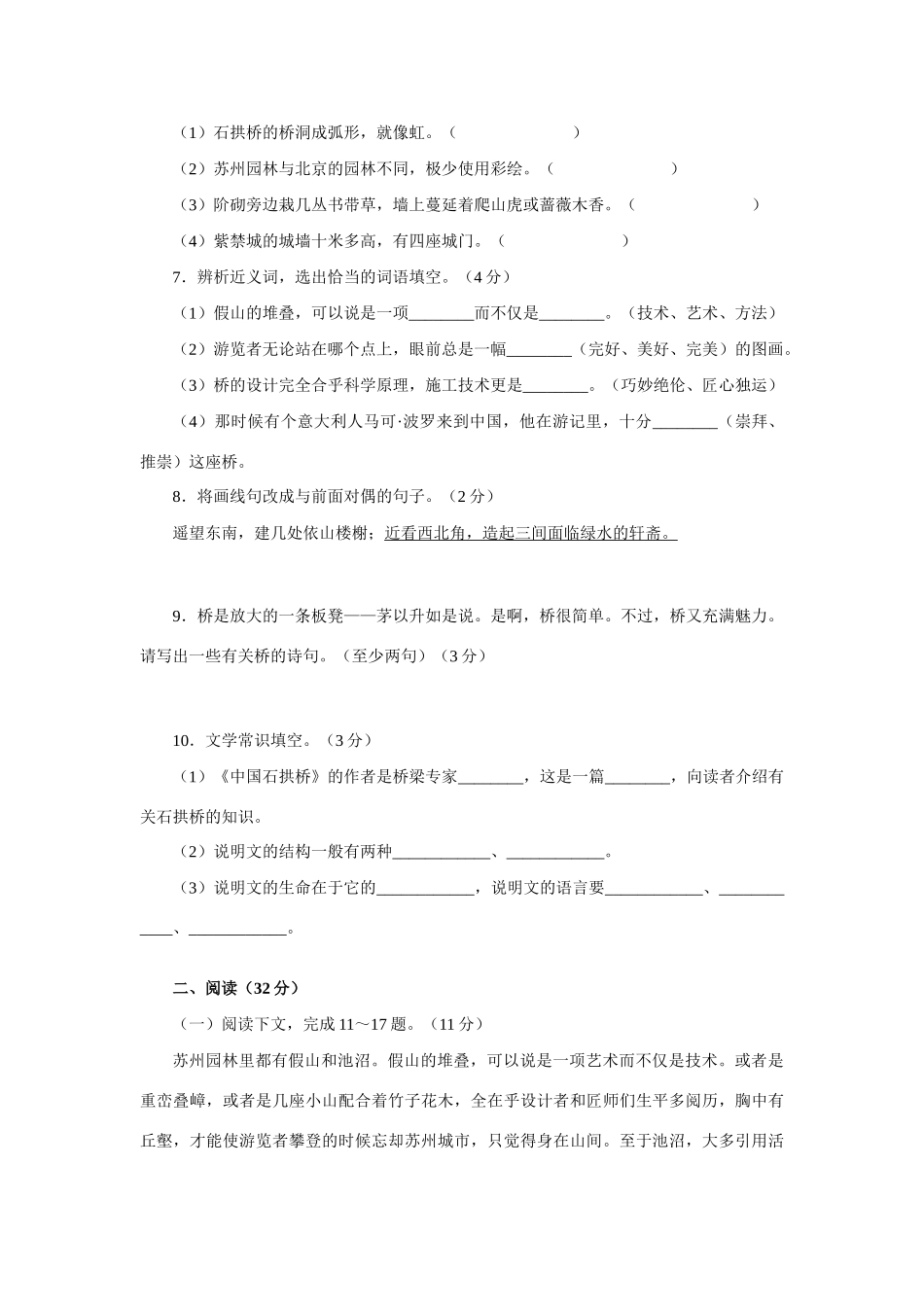 （1）石拱桥的桥洞成弧形，就像虹。（　　　　　　）

（2）苏州园林与北京的园林不同，极少使用彩绘。（　　　　　　）

（3）阶砌旁边栽几丛书带草，墙上蔓延着爬山虎或蔷薇木香。（　　　　　　）

（4）紫禁城的城墙十米多高，有四座城门。（　　　　　　）

7．辨析近义词，选出恰当的词语填空。（4分）

（1）假山的堆叠，可以说是一项________而不仅是________。（技术、艺术、方法）

（2）游览者无论站在哪个点上，眼前总是一幅________（完好、美好、完美）的图画。

（3）桥的设计完全合乎科学原理，施工技术更是________。（巧妙绝伦、匠心独运）

（4）那时候有个意大利人马可·波罗来到中国，他在游记里，十分________（崇拜、推崇）这座桥。

8．将画线句改成与前面对偶的句子。（2分）

遥望东南，建几处依山楼榭；近看西北角，造起三间面临绿水的轩斋。

9．桥是放大的一条板凳——茅以升如是说。是啊，桥很简单。不过，桥又充满魅力。请写出一些有关桥的诗句。（至少两句）（3分）

10．文学常识填空。（3分）

（1）《中国石拱桥》的作者是桥梁专家________，这是一篇________，向读者介绍有关石拱桥的知识。

（2）说明文的结构一般有两种____________、____________。

（3）说明文的生命在于它的____________，说明文的语言要____________、____________、____________。

二、阅读（32分）

（一）阅读下文，完成11～17题。（11分）

苏州园林里都有假山和池沼。假山的堆叠，可以说是一项艺术而不仅是技术。或者是重峦叠嶂，或者是几座小山配合着竹子花木，全在乎设计者和匠师们生平多阅历，胸中有丘壑，才能使游览者攀登的时候忘却苏州城市，只觉得身在山间。至于池沼，大多引用活